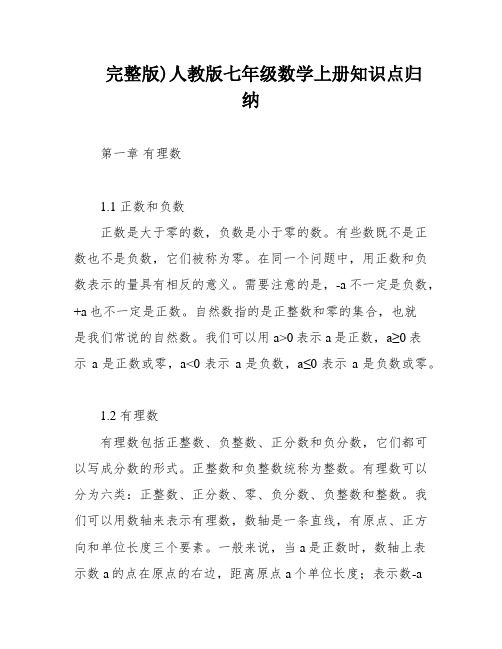 完整版)人教版七年级数学上册知识点归纳

第一章 有理数

1.1 正数和负数

正数是大于零的数，负数是小于零的数。有些数既不是正数也不是负数，它们被称为零。在同一个问题中，用正数和负数表示的量具有相反的意义。需要注意的是，-a 不一定是负数，+a 也不一定是正数。自然数指的是正整数和零的集合，也就是我们常说的自然数。我们可以用 a>0 表示 a 是正数，a≥0 表示 a 是正数或零，a<0 表示 a 是负数，a≤0 表示 a 是负数或零。

1.2 有理数

有理数包括正整数、负整数、正分数和负分数，它们都可以写成分数的形式。正整数和负整数统称为整数。有理数可以分为六类：正整数、正分数、零、负分数、负整数和整数。我们可以用数轴来表示有理数，数轴是一条直线，有原点、正方向和单位长度三个要素。一般来说，当 a 是正数时，数轴上表示数 a 的点在原点的右边，距离原点 a 个单位长度；表示数-a